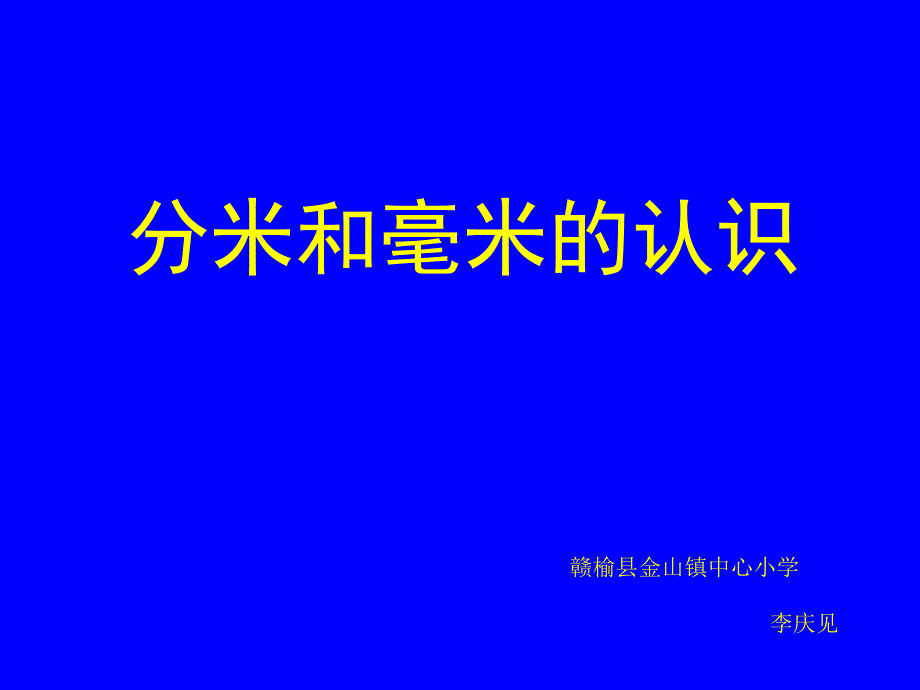 分米和毫米的认识

赣榆县金山镇中心小学

李庆见